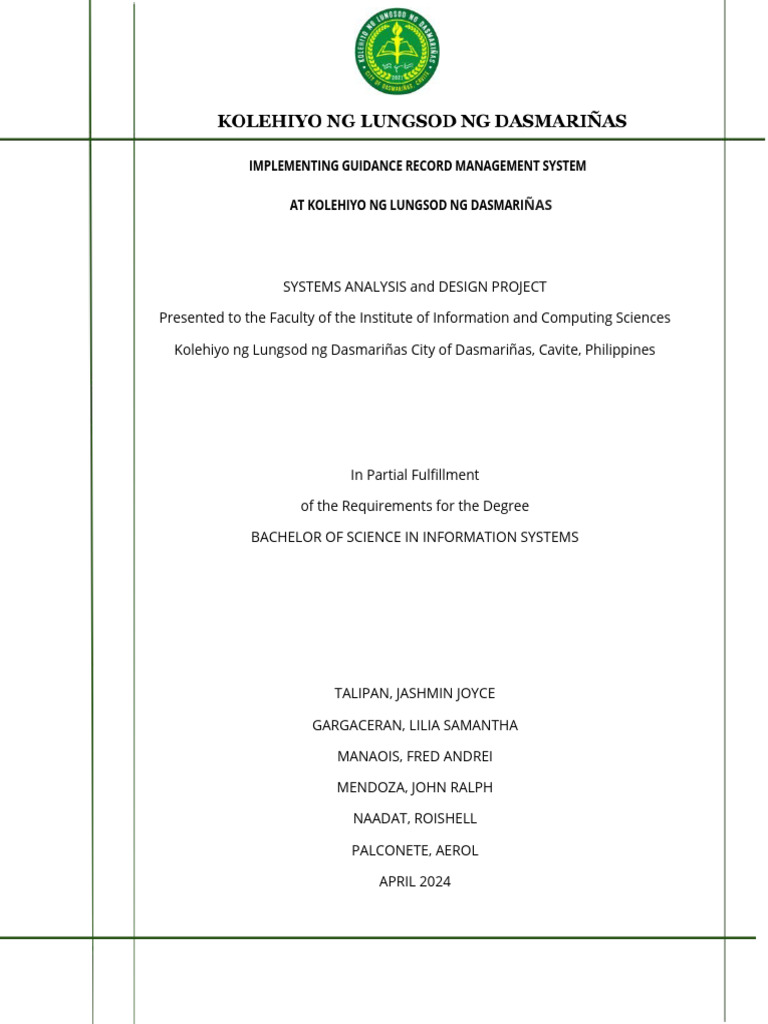 KOLEHIYO NG LUNGSOD NG DASMARIÑAS

CITY OF DASMARIÑAS, CAVITE

KOLEHIYO NG LUNGSOD NG DASMARIÑAS

IMPLEMENTING GUIDANCE RECORD MANAGEMENT SYSTEM

AT KOLEHIYO NG LUNGSOD NG DASMARIÑAS

SYSTEMS ANALYSIS and DESIGN PROJECT

Presented to the Faculty of the Institute of Information and Computing Sciences

Kolehiyo ng Lungsod ng Dasmariñas City of Dasmariñas, Cavite, Philippines

In Partial Fulfillment

of the Requirements for the Degree

BACHELOR OF SCIENCE IN INFORMATION SYSTEMS

TALIPAN, JASHMIN JOYCE

GARGACERAN, LILIA SAMANTHA

MANAOIS, FRED ANDREI

MENDOZA, JOHN RALPH

NAADAT, ROISHELL

PALCONETE, AEROL

APRIL 2024